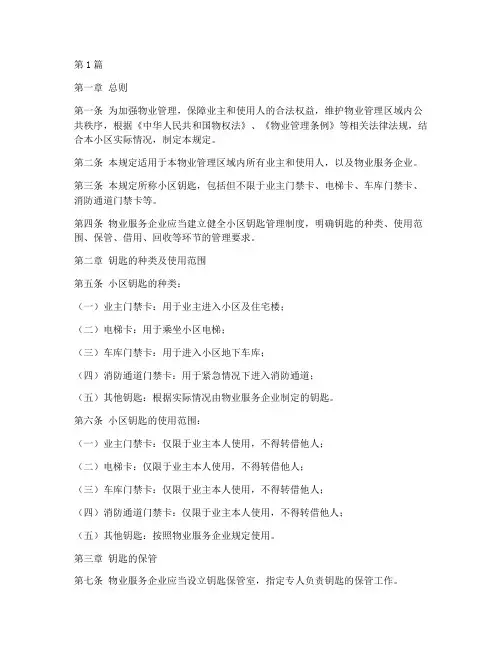 第 1 篇

第一章 总则

第一条 为加强物业管理，保障业主和使用人的合法权益，维护物业管理区域内公共秩序，根据《中华人民共和国物权法》、《物业管理条例》等相关法律法规，结合本小区实际情况，制定本规定。

第二条 本规定适用于本物业管理区域内所有业主和使用人，以及物业服务企业。

第三条 本规定所称小区钥匙，包括但不限于业主门禁卡、电梯卡、车库门禁卡、消防通道门禁卡等。

第四条 物业服务企业应当建立健全小区钥匙管理制度，明确钥匙的种类、使用范围、保管、借用、回收等环节的管理要求。

第二章 钥匙的种类及使用范围

第五条 小区钥匙的种类：

（一）业主门禁卡：用于业主进入小区及住宅楼；

（二）电梯卡：用于乘坐小区电梯；

（三）车库门禁卡：用于进入小区地下车库；

（四）消防通道门禁卡：用于紧急情况下进入消防通道；

（五）其他钥匙：根据实际情况由物业服务企业制定的钥匙。

第六条 小区钥匙的使用范围：

（一）业主门禁卡：仅限于业主本人使用，不得转借他人；

（二）电梯卡：仅限于业主本人使用，不得转借他人；

（三）车库门禁卡：仅限于业主本人使用，不得转借他人；

（四）消防通道门禁卡：仅限于业主本人使用，不得转借他人；

（五）其他钥匙：按照物业服务企业规定使用。

第三章 钥匙的保管

第七条 物业服务企业应当设立钥匙保管室，指定专人负责钥匙的保管工作。